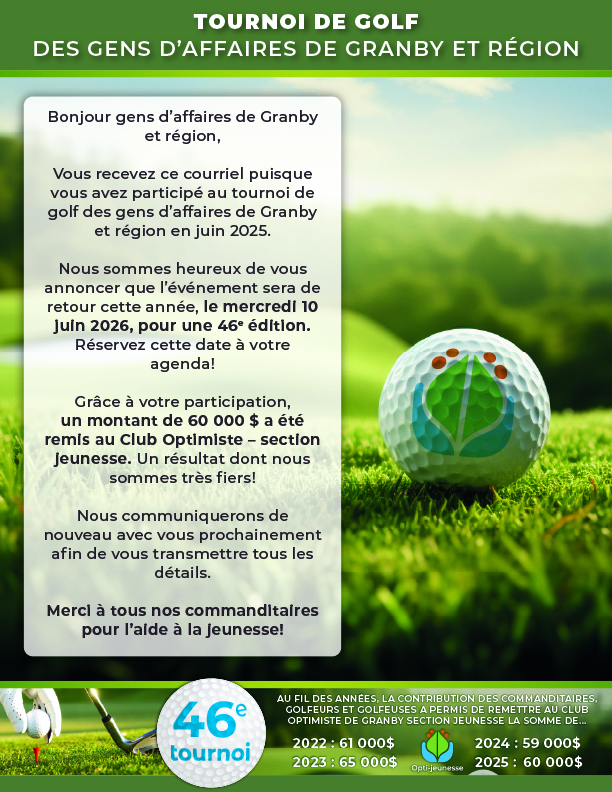 TOURNOI DE GOLF
DES GENS D'AFFAIRES DE GRANBY ET RÉGION

Bonjour gens d'affaires de Granby et région,

Vous recevez ce courriel puisque vous avez participé au tournoi de golf des gens d'affaires de Granby et région en juin 2025.

Nous sommes heureux de vous annoncer que l'événement sera de retour cette année, le mercredi 10 juin 2026, pour une 46e édition. Réservez cette date à votre agenda!

Grâce à votre participation, un montant de 60 000 $ a été remis au Club Optimiste – section jeunesse. Un résultat dont nous sommes très fiers!

Nous communiquerons de nouveau avec vous prochainement afin de vous transmettre tous les détails.

Merci à tous nos commanditaires pour l'aide à la jeunesse!

46e tournoi

AU FIL DES ANNÉES, LA CONTRIBUTION DES COMMANDITAIRES, GOLFEURS ET GOLFEUSES A PERMIS DE REMETTRE AU CLUB OPTIMISTE DE GRANBY SECTION JEUNESSE LA SOMME DE...

2022 : 61 000$
2023 : 65 000$
Opti-jeunesse
2024 : 59 000$
2025 : 60 000$